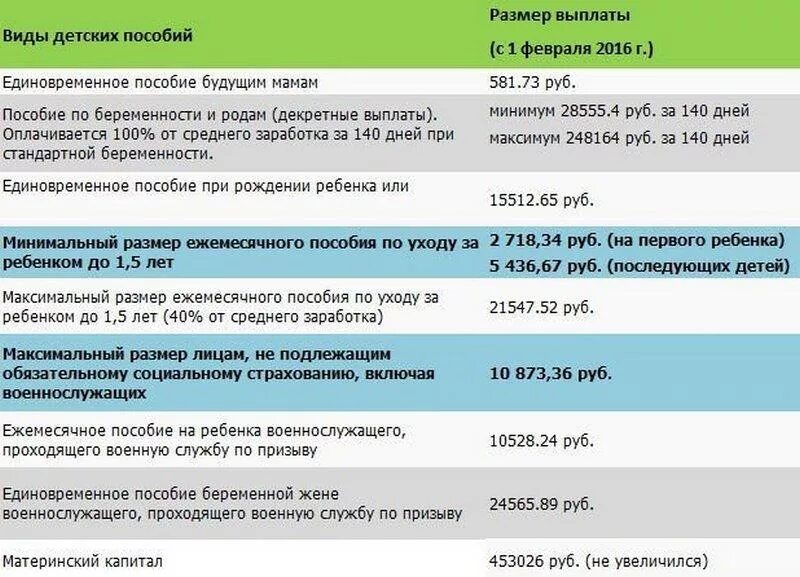 | Виды детских пособий | Размер выплаты (с 1 февраля 2016 г.) |
|---|---|
| Единовременное пособие будущим мамам | 581.73 руб. |
| Пособие по беременности и родам (декретные выплаты). Оплачивается 100% от среднего заработка за 140 дней при стандартной беременности. | минимум 28555.4 руб. за 140 дней максимум 248164 руб. за 140 дней |
| Единовременное пособие при рождении ребенка или | 15512.65 руб. |
| Минимальный размер ежемесячного пособия по уходу за ребенком до 1,5 лет | 2 718,34 руб. (на первого ребенка) 5 436,67 руб. (последующих детей) |
| Максимальный размер ежемесячного пособия по уходу за ребенком до 1,5 лет (40% от среднего заработка) | 21547.52 руб. |
| Максимальный размер лицам, не подлежащим обязательному социальному страхованию, включая военнослужащих | 10 873,36 руб. |
| Ежемесячное пособие на ребенка военнослужащего, проходящего военную службу по призыву | 10528.24 руб. |
| Единовременное пособие беременной жене военнослужащего, проходящего военную службу по призыву | 24565.89 руб. |
| Материнский капитал | 453026 руб. (не увеличился) |